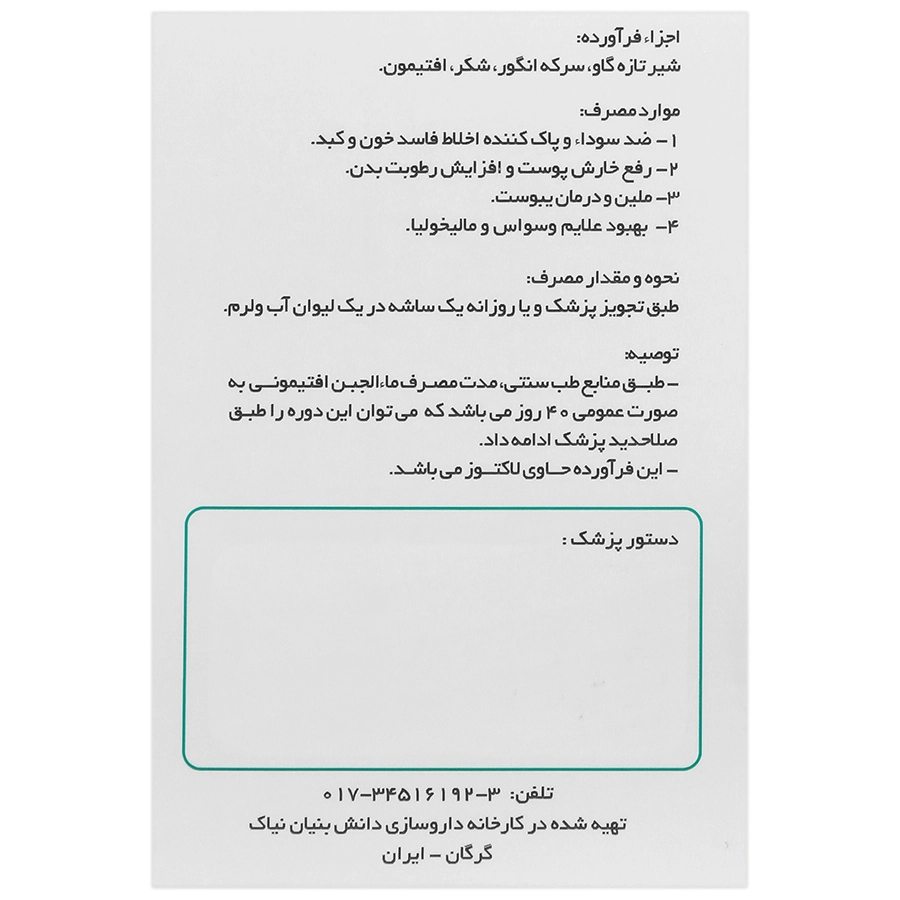 اجزاء فرآورده:
شیر تازه گاو، سرکه انگور، شکر، افتیمون.

موارد مصرف:
۱- ضد سوداء و پاک کننده اخلاط فاسد خون و کبد.
۲- رفع خارش پوست و افزایش رطوبت بدن.
۳- ملین و درمان یبوست.
۴- بهبود علایم وسواس و مالیخولیا.

نحوه و مقدار مصرف:
طبق تجویز پزشک و یا روزانه یک ساشه در یک لیوان آب ولرم.

توصیه:
- طبق منابع طب سنتی، مدت مصرف ماءالجبن افتیمونی به صورت عمومی ۴۰ روز می باشد که می توان این دوره را طبق صلاحدید پزشک ادامه داد.
- این فرآورده حاوی لاکتوز می باشد.

دستور پزشک :

تلفن: ۳-۳۴۵۱۶۱۹۲-۰۱۷
تهیه شده در کارخانه داروسازی دانش بنیان نیاک
گرگان - ایران